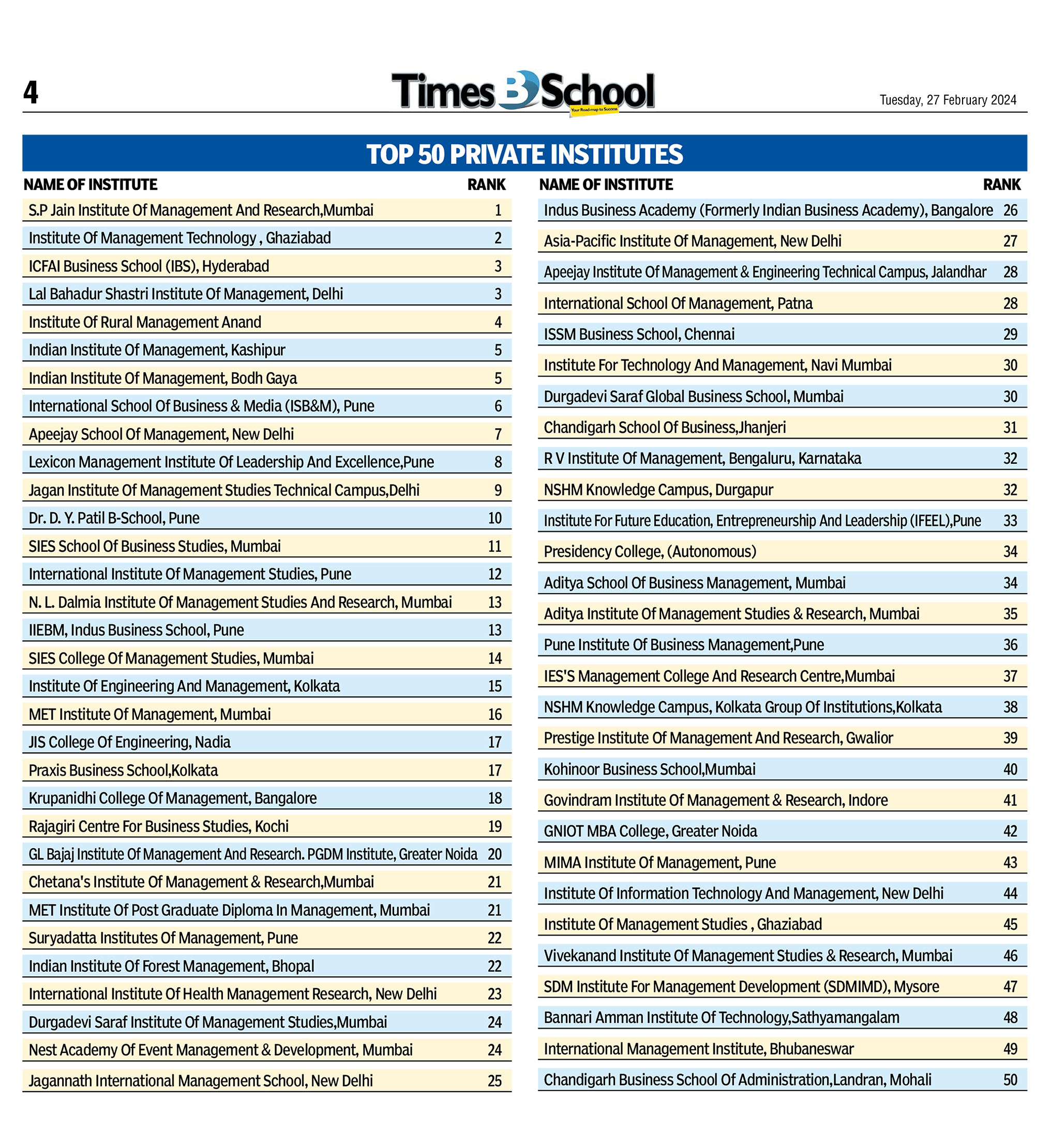 4

Times B School
Your Road-map to Success

Tuesday, 27 February 2024

TOP 50 PRIVATE INSTITUTES

| NAME OF INSTITUTE | RANK |
|---|---|
| S.P Jain Institute Of Management And Research,Mumbai | 1 |
| Institute Of Management Technology , Ghaziabad | 2 |
| ICFAI Business School (IBS), Hyderabad | 3 |
| Lal Bahadur Shastri Institute Of Management, Delhi | 3 |
| Institute Of Rural Management Anand | 4 |
| Indian Institute Of Management, Kashipur | 5 |
| Indian Institute Of Management, Bodh Gaya | 5 |
| International School Of Business & Media (ISB&M), Pune | 6 |
| Apeejay School Of Management, New Delhi | 7 |
| Lexicon Management Institute Of Leadership And Excellence,Pune | 8 |
| Jagan Institute Of Management Studies Technical Campus,Delhi | 9 |
| Dr. D. Y. Patil B-School, Pune | 10 |
| SIES School Of Business Studies, Mumbai | 11 |
| International Institute Of Management Studies, Pune | 12 |
| N. L. Dalmia Institute Of Management Studies And Research, Mumbai | 13 |
| IIEBM, Indus Business School, Pune | 13 |
| SIES College Of Management Studies, Mumbai | 14 |
| Institute Of Engineering And Management, Kolkata | 15 |
| MET Institute Of Management, Mumbai | 16 |
| JIS College Of Engineering, Nadia | 17 |
| Praxis Business School,Kolkata | 17 |
| Krupanidhi College Of Management, Bangalore | 18 |
| Rajagiri Centre For Business Studies, Kochi | 19 |
| GL Bajaj Institute Of Management And Research. PGDM Institute, Greater Noida | 20 |
| Chetana's Institute Of Management & Research,Mumbai | 21 |
| MET Institute Of Post Graduate Diploma In Management, Mumbai | 21 |
| Suryadatta Institutes Of Management, Pune | 22 |
| Indian Institute Of Forest Management, Bhopal | 22 |
| International Institute Of Health Management Research, New Delhi | 23 |
| Durgadevi Saraf Institute Of Management Studies,Mumbai | 24 |
| Nest Academy Of Event Management & Development, Mumbai | 24 |
| Jagannath International Management School, New Delhi | 25 |

| NAME OF INSTITUTE | RANK |
|---|---|
| Indus Business Academy (Formerly Indian Business Academy), Bangalore | 26 |
| Asia-Pacific Institute Of Management, New Delhi | 27 |
| Apeejay Institute Of Management & Engineering Technical Campus, Jalandhar | 28 |
| International School Of Management, Patna | 28 |
| ISSM Business School, Chennai | 29 |
| Institute For Technology And Management, Navi Mumbai | 30 |
| Durgadevi Saraf Global Business School, Mumbai | 30 |
| Chandigarh School Of Business,Jhanjeri | 31 |
| R V Institute Of Management, Bengaluru, Karnataka | 32 |
| NSHM Knowledge Campus, Durgapur | 32 |
| Institute For Future Education, Entrepreneurship And Leadership (IFEEL),Pune | 33 |
| Presidency College, (Autonomous) | 34 |
| Aditya School Of Business Management, Mumbai | 34 |
| Aditya Institute Of Management Studies & Research, Mumbai | 35 |
| Pune Institute Of Business Management,Pune | 36 |
| IES'S Management College And Research Centre,Mumbai | 37 |
| NSHM Knowledge Campus, Kolkata Group Of Institutions,Kolkata | 38 |
| Prestige Institute Of Management And Research, Gwalior | 39 |
| Kohinoor Business School,Mumbai | 40 |
| Govindram Institute Of Management & Research, Indore | 41 |
| GNIOT MBA College, Greater Noida | 42 |
| MIMA Institute Of Management, Pune | 43 |
| Institute Of Information Technology And Management, New Delhi | 44 |
| Institute Of Management Studies , Ghaziabad | 45 |
| Vivekanand Institute Of Management Studies & Research, Mumbai | 46 |
| SDM Institute For Management Development (SDMIMD), Mysore | 47 |
| Bannari Amman Institute Of Technology,Sathyamangalam | 48 |
| International Management Institute, Bhubaneswar | 49 |
| Chandigarh Business School Of Administration,Landran, Mohali | 50 |